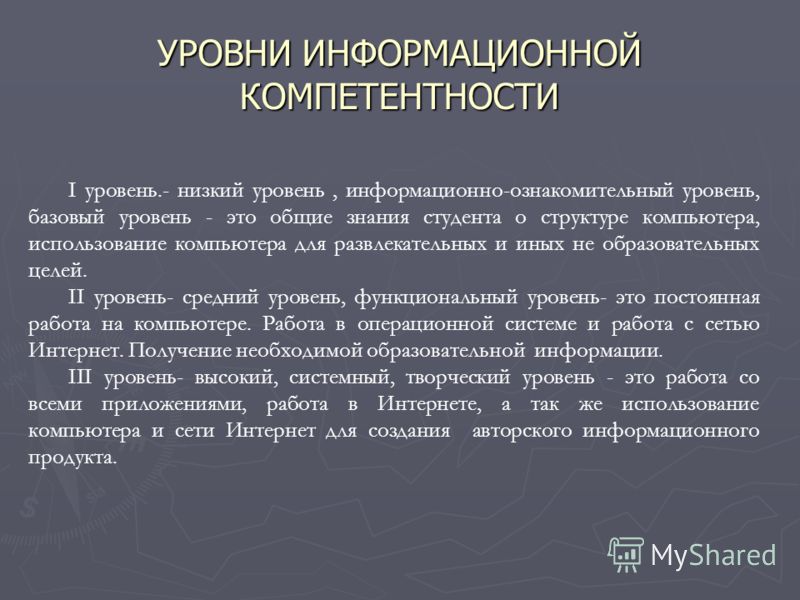 УРОВНИ ИНФОРМАЦИОННОЙ КОМПЕТЕНТНОСТИ

I уровень.- низкий уровень , информационно-ознакомительный уровень, базовый уровень - это общие знания студента о структуре компьютера, использование компьютера для развлекательных и иных не образовательных целей.

II уровень- средний уровень, функциональный уровень- это постоянная работа на компьютере. Работа в операционной системе и работа с сетью Интернет. Получение необходимой образовательной информации.

III уровень- высокий, системный, творческий уровень - это работа со всеми приложениями, работа в Интернете, а так же использование компьютера и сети Интернет для создания авторского информационного продукта.

MyShared